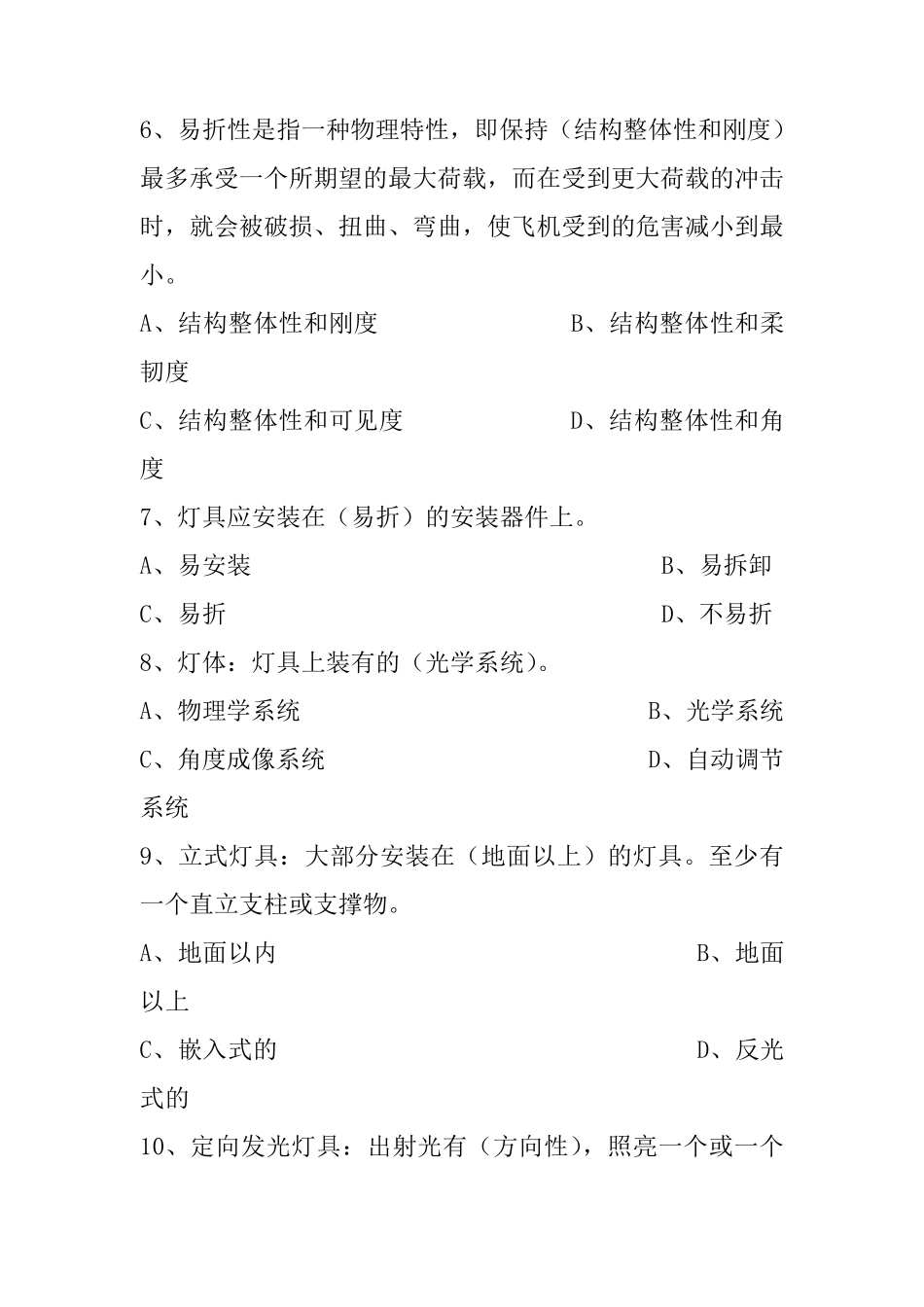 6、易折性是指一种物理特性，即保持（结构整体性和刚度）最多承受一个所期望的最大荷载，而在受到更大荷载的冲击时，就会被破损、扭曲、弯曲，使飞机受到的危害减小到最小。

A、结构整体性和刚度 B、结构整体性和柔韧度

C、结构整体性和可见度 D、结构整体性和角度

7、灯具应安装在（易折）的安装器件上。

A、易安装 B、易拆卸

C、易折 D、不易折

8、灯体：灯具上装有的（光学系统）。

A、物理学系统 B、光学系统

C、角度成像系统 D、自动调节系统

9、立式灯具：大部分安装在（地面以上）的灯具。至少有一个直立支柱或支撑物。

A、地面以内 B、地面以上

C、嵌入式的 D、反光式的

10、定向发光灯具：出射光有（方向性），照亮一个或一个